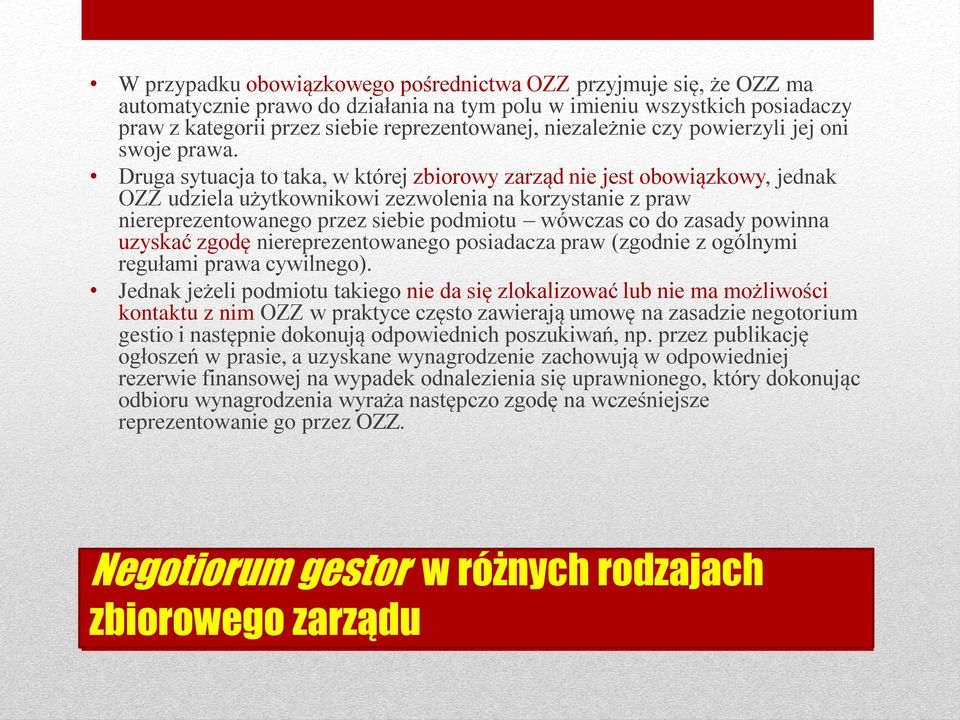 • W przypadku obowiązkowego pośrednictwa OZZ przyjmuje się, że OZZ ma automatycznie prawo do działania na tym polu w imieniu wszystkich posiadaczy praw z kategorii przez siebie reprezentowanej, niezależnie czy powierzyli jej oni swoje prawa.

• Druga sytuacja to taka, w której zbiorowy zarząd nie jest obowiązkowy, jednak OZZ udziela użytkownikowi zezwolenia na korzystanie z praw niereprezentowanego przez siebie podmiotu – wówczas co do zasady powinna uzyskać zgodę niereprezentowanego posiadacza praw (zgodnie z ogólnymi regułami prawa cywilnego).

• Jednak jeżeli podmiotu takiego nie da się zlokalizować lub nie ma możliwości kontaktu z nim OZZ w praktyce często zawierają umowę na zasadzie negotorium gestio i następnie dokonują odpowiednich poszukiwań, np. przez publikację ogłoszeń w prasie, a uzyskane wynagrodzenie zachowują w odpowiedniej rezerwie finansowej na wypadek odnalezienia się uprawnionego, który dokonując odbioru wynagrodzenia wyraża następczo zgodę na wcześniejsze reprezentowanie go przez OZZ.

Negotiorum gestor w różnych rodzajach zbiorowego zarządu